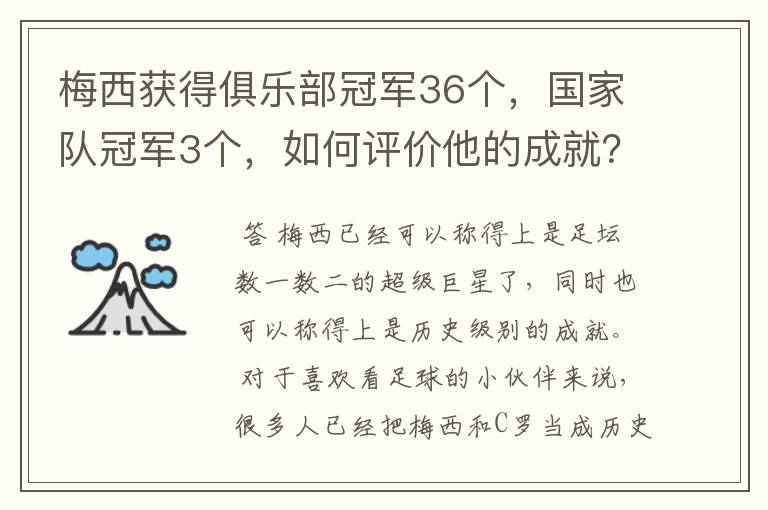 梅西获得俱乐部冠军36个，国家队冠军3个，如何评价他的成就？

答 梅西已经可以称得上是足坛数一数二的超级巨星了，同时也可以称得上是历史级别的成就。对于喜欢看足球的小伙伴来说，很多人已经把梅西和C罗当成历史